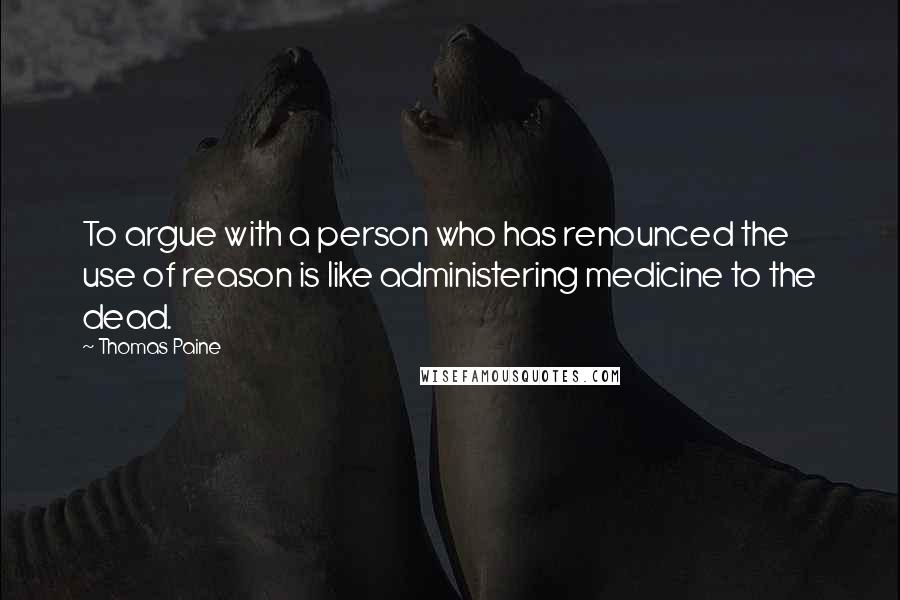 To argue with a person who has renounced the use of reason is like administering medicine to the dead.

~ Thomas Paine

WISEFAMOUSQUOTES.COM